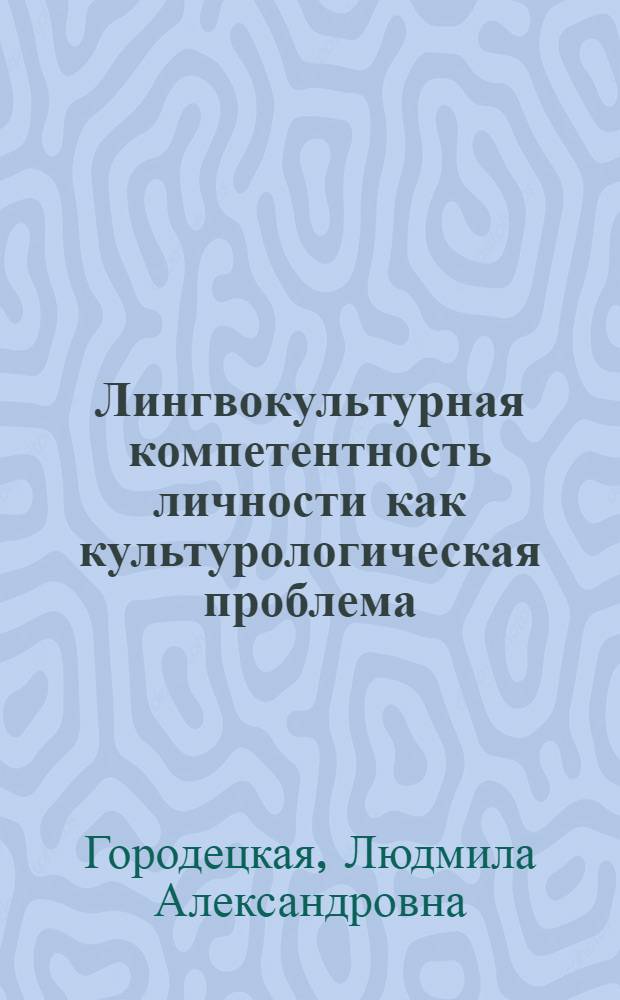 Лингвокультурная компетентность личности как культурологическая проблема

Городецкая, Людмила Александровна